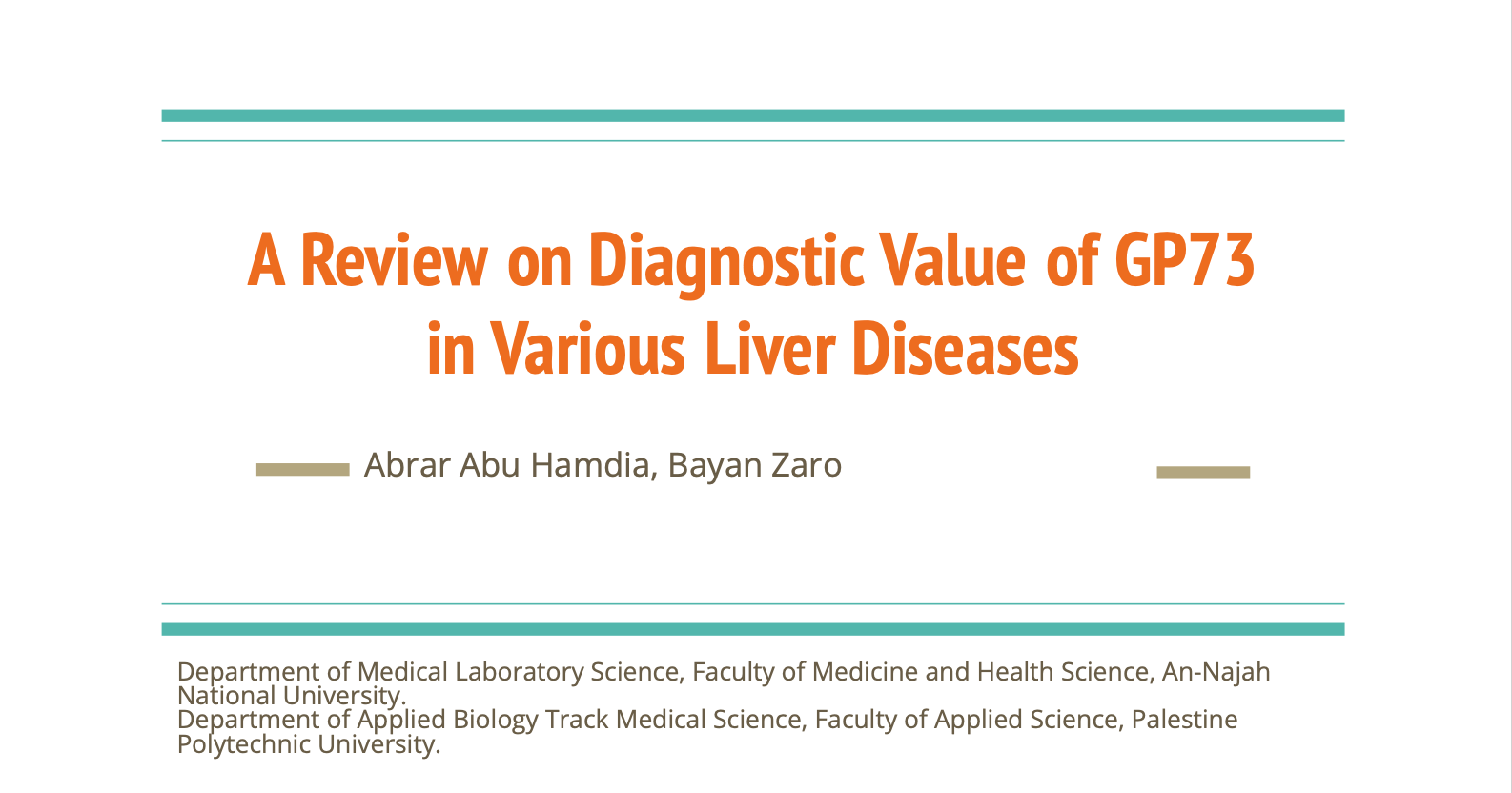 A Review on Diagnostic Value of GP73 in Various Liver Diseases

Abrar Abu Hamdia, Bayan Zaro

Department of Medical Laboratory Science, Faculty of Medicine and Health Science, An-Najah National University.
Department of Applied Biology Track Medical Science, Faculty of Applied Science, Palestine Polytechnic University.